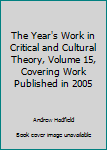 The Year's Work in Critical and Cultural Theory, Volume 15, Covering Work Published in 2005

Andrew Hadfield

Book cover image unavailable